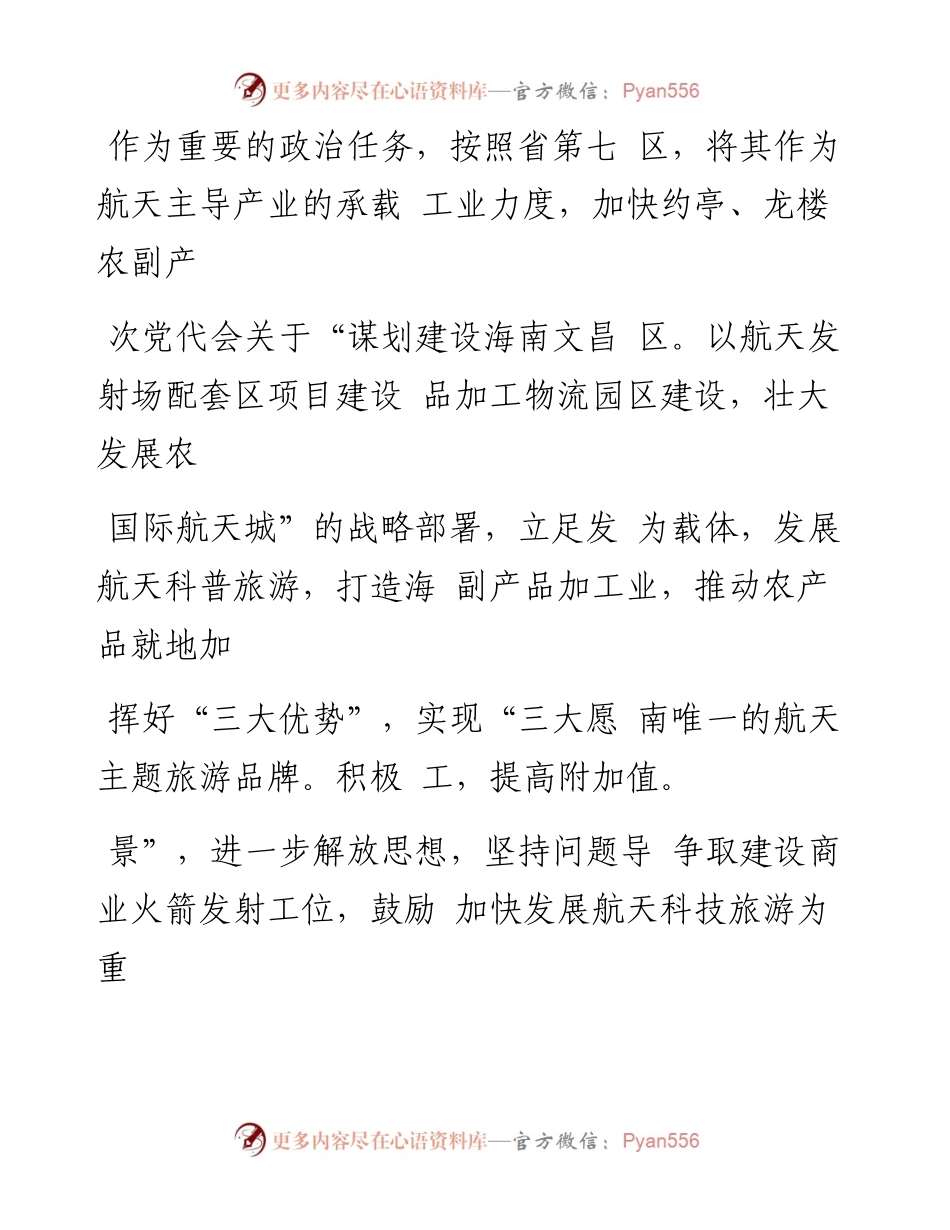 更多内容尽在心语资料库—官方微信：Pyan556

作为重要的政治任务，按照省第七 区，将其作为航天主导产业的承载 工业力度，加快约亭、龙楼农副产

次党代会关于“谋划建设海南文昌 区。以航天发射场配套区项目建设 品加工物流园区建设，壮大发展农

国际航天城”的战略部署，立足发 为载体，发展航天科普旅游，打造海 副产品加工业，推动农产品就地加

挥好“三大优势”，实现“三大愿 南唯一的航天主题旅游品牌。积极 工，提高附加值。

景”，进一步解放思想，坚持问题导 争取建设商业火箭发射工位，鼓励 加快发展航天科技旅游为重

更多内容尽在心语资料库—官方微信：Pyan556